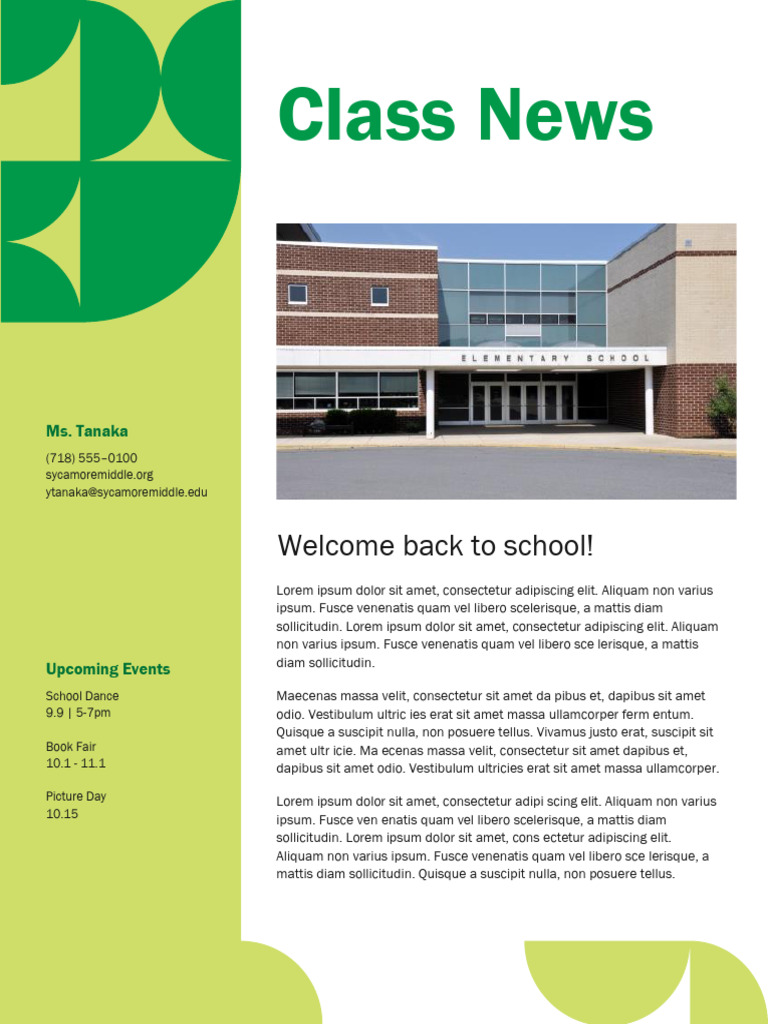 Class News

ELEMENTARY SCHOOL

Ms. Tanaka

(718) 555–0100
sycamoremiddle.org
ytanaka@sycamoremiddle.edu

Upcoming Events

School Dance
9.9 | 5-7pm

Book Fair
10.1 - 11.1

Picture Day
10.15

Welcome back to school!

Lorem ipsum dolor sit amet, consectetur adipiscing elit. Aliquam non varius ipsum. Fusce venenatis quam vel libero scelerisque, a mattis diam sollicitudin. Lorem ipsum dolor sit amet, consectetur adipiscing elit. Aliquam non varius ipsum. Fusce venenatis quam vel libero sce lerisque, a mattis diam sollicitudin.

Maecenas massa velit, consectetur sit amet da pibus et, dapibus sit amet odio. Vestibulum ultric ies erat sit amet massa ullamcorper ferm entum. Quisque a suscipit nulla, non posuere tellus. Vivamus justo erat, suscipit sit amet ultr icie. Ma ecenas massa velit, consectetur sit amet dapibus et, dapibus sit amet odio. Vestibulum ultricies erat sit amet massa ullamcorper.

Lorem ipsum dolor sit amet, consectetur adipi scing elit. Aliquam non varius ipsum. Fusce ven enatis quam vel libero scelerisque, a mattis diam sollicitudin. Lorem ipsum dolor sit amet, cons ectetur adipiscing elit. Aliquam non varius ipsum. Fusce venenatis quam vel libero sce lerisque, a mattis diam sollicitudin. Quisque a suscipit nulla, non posuere tellus.